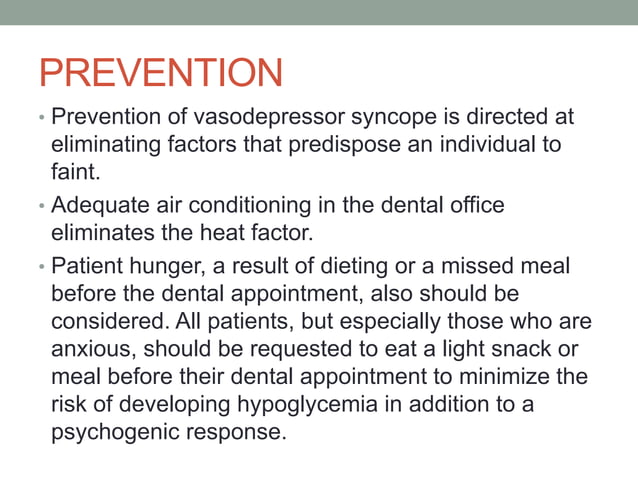 PREVENTION

• Prevention of vasodepressor syncope is directed at eliminating factors that predispose an individual to faint.

• Adequate air conditioning in the dental office eliminates the heat factor.

• Patient hunger, a result of dieting or a missed meal before the dental appointment, also should be considered. All patients, but especially those who are anxious, should be requested to eat a light snack or meal before their dental appointment to minimize the risk of developing hypoglycemia in addition to a psychogenic response.